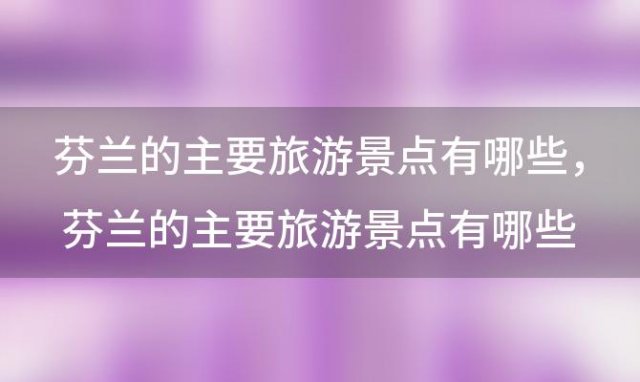 芬兰的主要旅游景点有哪些，芬兰的主要旅游景点有哪些